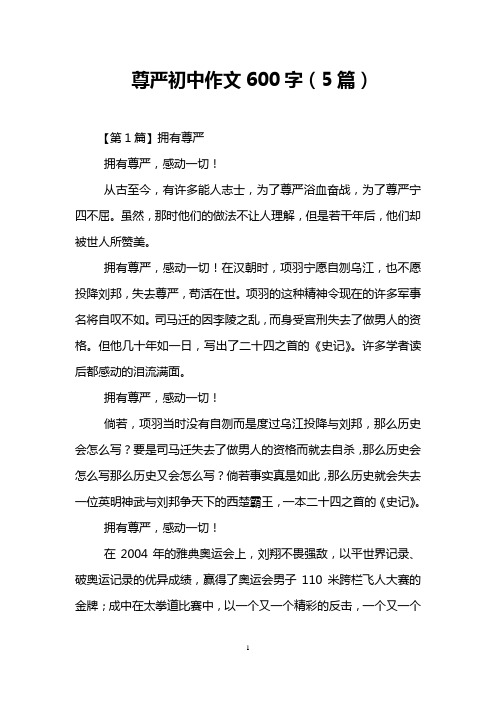 尊严初中作文 600 字（5 篇）

【第 1 篇】拥有尊严

拥有尊严，感动一切！

从古至今，有许多能人志士，为了尊严浴血奋战，为了尊严宁四不屈。虽然，那时他们的做法不让人理解，但是若干年后，他们却被世人所赞美。

拥有尊严，感动一切！在汉朝时，项羽宁愿自刎乌江，也不愿投降刘邦，失去尊严，苟活在世。项羽的这种精神令现在的许多军事名将自叹不如。司马迁的因李陵之乱，而身受宫刑失去了做男人的资格。但他几十年如一日，写出了二十四之首的《史记》。许多学者读后都感动的泪流满面。

拥有尊严，感动一切！

倘若，项羽当时没有自刎而是度过乌江投降与刘邦，那么历史会怎么写？要是司马迁失去了做男人的资格而就去自杀，那么历史会怎么写那么历史又会怎么写？倘若事实真是如此，那么历史就会失去一位英明神武与刘邦争天下的西楚霸王，一本二十四之首的《史记》。

拥有尊严，感动一切！

在 2004 年的雅典奥运会上，刘翔不畏强敌，以平世界记录、破奥运记录的优异成绩，赢得了奥运会男子 110 米跨栏飞人大赛的金牌；成中在太拳道比赛中，以一个又一个精彩的反击，一个又一个

1